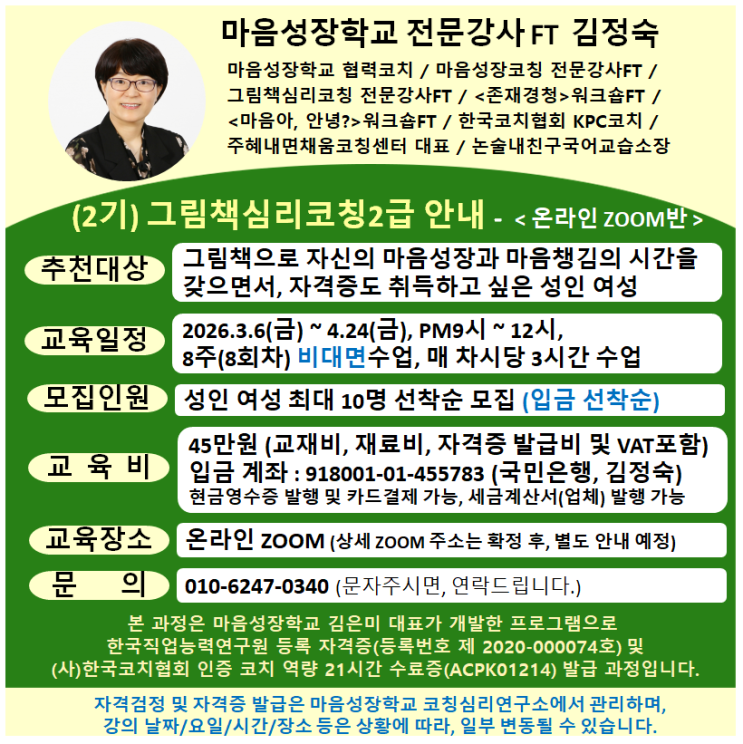 마음성장학교 전문강사 FT 김정숙

마음성장학교 협력코치 / 마음성장코칭 전문강사FT / 그림책심리코칭 전문강사FT / <존재경청>워크숍FT / <마음아, 안녕?>워크숍FT / 한국코치협회 KPC코치 / 주혜내면채움코칭센터 대표 / 논술내친구국어교습소장

(2기) 그림책심리코칭2급 안내 - < 온라인 ZOOM반 >

추천대상
그림책으로 자신의 마음성장과 마음챙김의 시간을 갖으면서, 자격증도 취득하고 싶은 성인 여성

교육일정
2026.3.6(금) ~ 4.24(금), PM9시 ~ 12시, 8주(8회차) 비대면수업, 매 차시당 3시간 수업

모집인원
성인 여성 최대 10명 선착순 모집 (입금 선착순)

교 육 비
45만원 (교재비, 재료비, 자격증 발급비 및 VAT포함)
입금 계좌 : 918001-01-455783 (국민은행, 김정숙)
현금영수증 발행 및 카드결제 가능, 세금계산서(업체) 발행 가능

교육장소
온라인 ZOOM (상세 ZOOM 주소는 확정 후, 별도 안내 예정)

문 의
010-6247-0340 (문자주시면, 연락드립니다.)

본 과정은 마음성장학교 김은미 대표가 개발한 프로그램으로 한국직업능력연구원 등록 자격증(등록번호 제 2020-000074호) 및 (사)한국코치협회 인증 코치 역량 21시간 수료증(ACPK01214) 발급 과정입니다.

자격검정 및 자격증 발급은 마음성장학교 코칭심리연구소에서 관리하며, 강의 날짜/요일/시간/장소 등은 상황에 따라, 일부 변동될 수 있습니다.